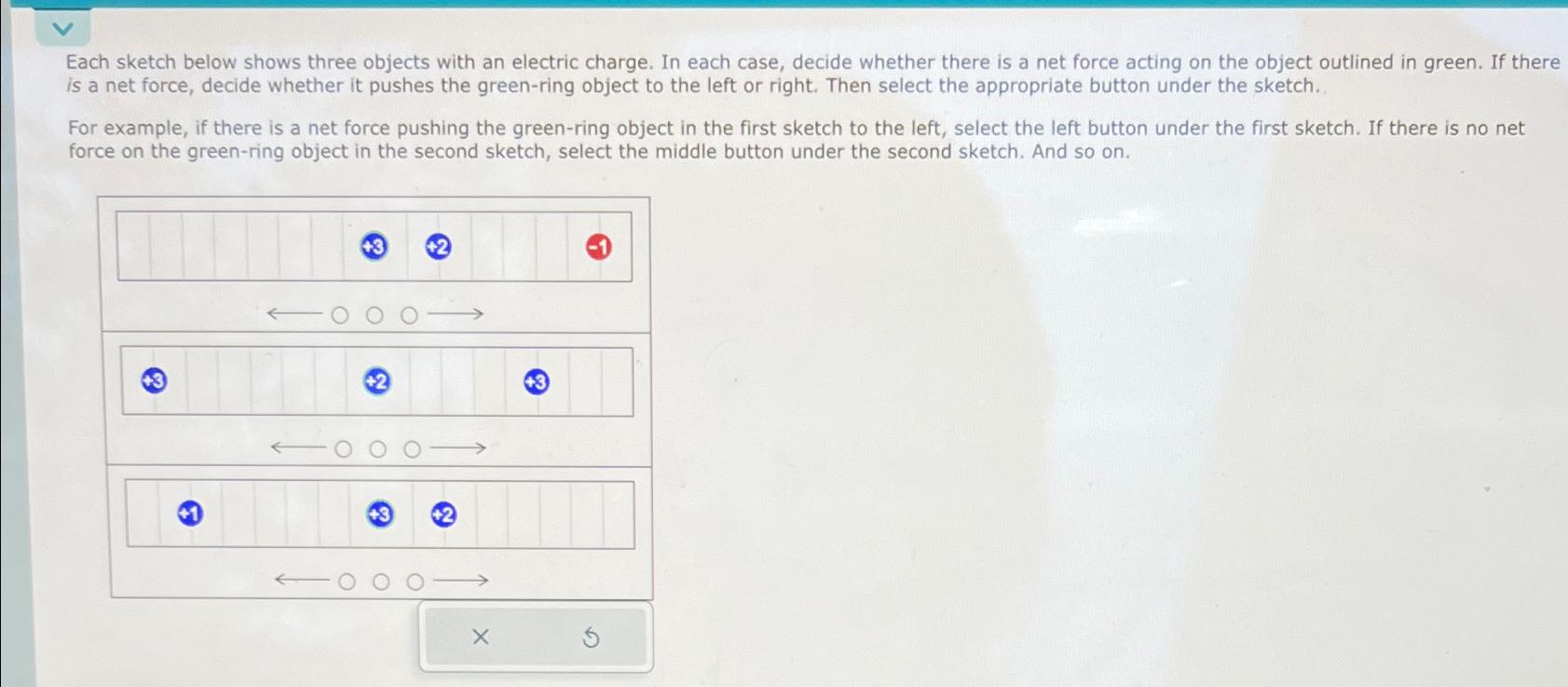 Each sketch below shows three objects with an electric charge. In each case, decide whether there is a net force acting on the object outlined in green. If there is a net force, decide whether it pushes the green-ring object to the left or right. Then select the appropriate button under the sketch.

For example, if there is a net force pushing the green-ring object in the first sketch to the left, select the left button under the first sketch. If there is no net force on the green-ring object in the second sketch, select the middle button under the second sketch. And so on.

+3 +2 -1

← ○ ○ ○ →

+3 +2 +3

← ○ ○ ○ →

+1 +3 +2

← ○ ○ ○ →

×